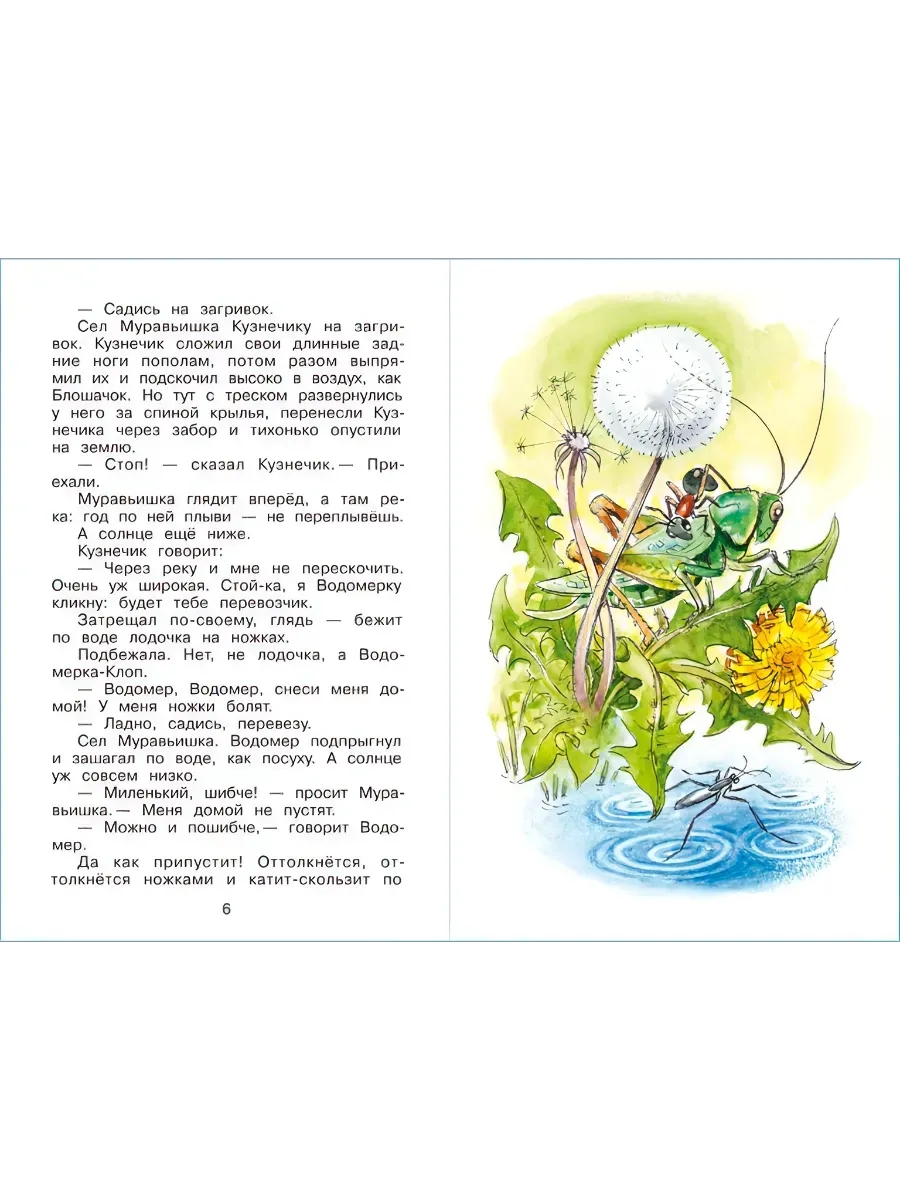 — Садись на загривок.

Сел Муравьишка Кузнечику на загривок. Кузнечик сложил свои длинные задние ноги пополам, потом разом выпрямил их и подскочил высоко в воздух, как Блошачок. Но тут с треском развернулись у него за спиной крылья, перенесли Кузнечика через забор и тихонько опустили на землю.

— Стоп! — сказал Кузнечик. — Приехали.

Муравьишка глядит вперёд, а там река: год по ней плыви — не переплывёшь.

А солнце ещё ниже.

Кузнечик говорит:

— Через реку и мне не перескочить. Очень уж широкая. Стой-ка, я Водомерку кликну: будет тебе перевозчик.

Затрещал по-своему, глядь — бежит по воде лодочка на ножках.

Подбежала. Нет, не лодочка, а Водомерка-Клоп.

— Водомер, Водомер, снеси меня домой! У меня ножки болят.

— Ладно, садись, перевезу.

Сел Муравьишка. Водомер подпрыгнул и зашагал по воде, как посуху. А солнце уж совсем низко.

— Миленький, шибче! — просит Муравьишка. — Меня домой не пустят.

— Можно и пошибче, — говорит Водомер.

Да как припустит! Оттолкнётся, оттолкнётся ножками и катит-скользит по

6